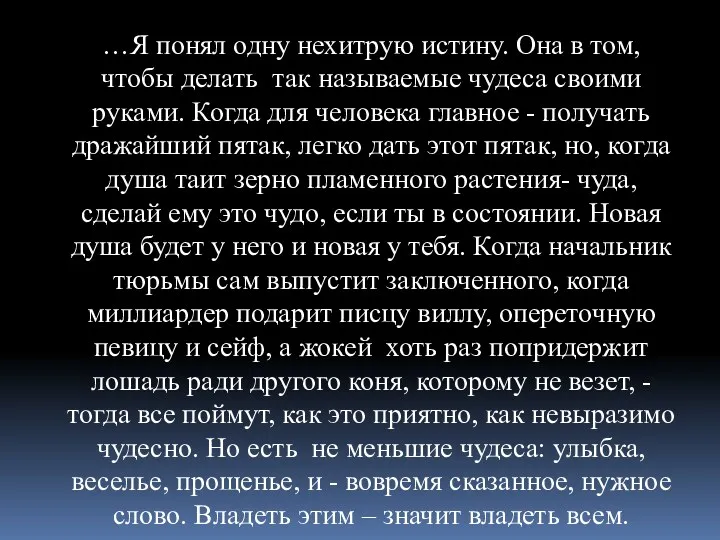 …Я понял одну нехитрую истину. Она в том, чтобы делать так называемые чудеса своими руками. Когда для человека главное - получать дражайший пятак, легко дать этот пятак, но, когда душа таит зерно пламенного растения- чуда, сделай ему это чудо, если ты в состоянии. Новая душа будет у него и новая у тебя. Когда начальник тюрьмы сам выпустит заключенного, когда миллиардер подарит писцу виллу, опереточную певицу и сейф, а жокей хоть раз попридержит лошадь ради другого коня, которому не везет, - тогда все поймут, как это приятно, как невыразимо чудесно. Но есть не меньшие чудеса: улыбка, веселье, прощенье, и - вовремя сказанное, нужное слово. Владеть этим – значит владеть всем.